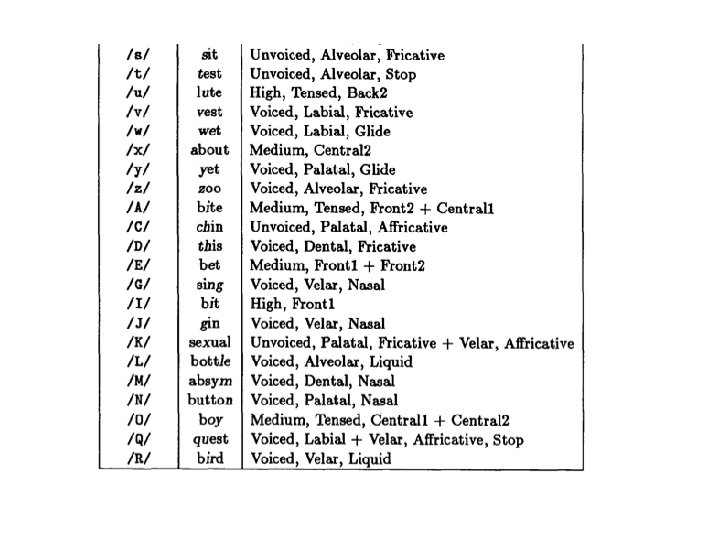 | | | |
|---|---|---|
| /s/ | sit | Unvoiced, Alveolar, Fricative |
| /t/ | test | Unvoiced, Alveolar, Stop |
| /u/ | lute | High, Tensed, Back2 |
| /v/ | vest | Voiced, Labial, Fricative |
| /w/ | wet | Voiced, Labial, Glide |
| /x/ | about | Medium, Central2 |
| /y/ | yet | Voiced, Palatal, Glide |
| /z/ | zoo | Voiced, Alveolar, Fricative |
| /A/ | bite | Medium, Tensed, Front2 + Central1 |
| /C/ | chin | Unvoiced, Palatal, Affricative |
| /D/ | this | Voiced, Dental, Fricative |
| /E/ | bet | Medium, Front1 + Front2 |
| /G/ | sing | Voiced, Velar, Nasal |
| /I/ | bit | High, Front1 |
| /J/ | gin | Voiced, Velar, Nasal |
| /K/ | sexual | Unvoiced, Palatal, Fricative + Velar, Affricative |
| /L/ | bottle | Voiced, Alveolar, Liquid |
| /M/ | absym | Voiced, Dental, Nasal |
| /N/ | button | Voiced, Palatal, Nasal |
| /O/ | boy | Medium, Tensed, Central1 + Central2 |
| /Q/ | quest | Voiced, Labial + Velar, Affricative, Stop |
| /R/ | bird | Voiced, Velar, Liquid |